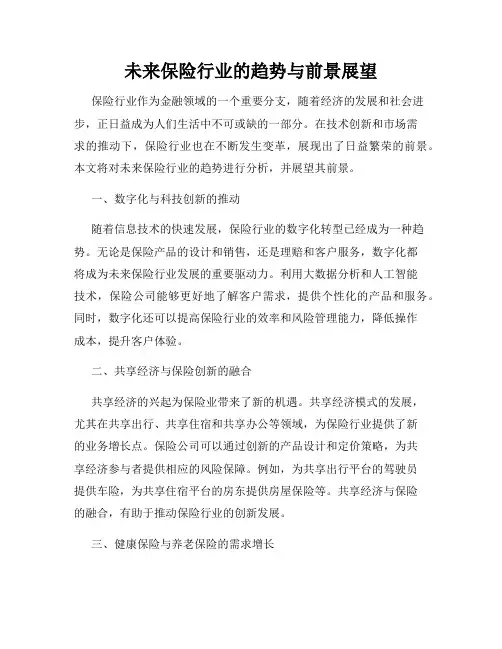 未来保险行业的趋势与前景展望

保险行业作为金融领域的一个重要分支，随着经济的发展和社会进步，正日益成为人们生活中不可或缺的一部分。在技术创新和市场需求的推动下，保险行业也在不断发生变革，展现出了日益繁荣的前景。本文将对未来保险行业的趋势进行分析，并展望其前景。

一、数字化与科技创新的推动

随着信息技术的快速发展，保险行业的数字化转型已经成为一种趋势。无论是保险产品的设计和销售，还是理赔和客户服务，数字化都将成为未来保险行业发展的重要驱动力。利用大数据分析和人工智能技术，保险公司能够更好地了解客户需求，提供个性化的产品和服务。同时，数字化还可以提高保险行业的效率和风险管理能力，降低操作成本，提升客户体验。

二、共享经济与保险创新的融合

共享经济的兴起为保险业带来了新的机遇。共享经济模式的发展，尤其在共享出行、共享住宿和共享办公等领域，为保险行业提供了新的业务增长点。保险公司可以通过创新的产品设计和定价策略，为共享经济参与者提供相应的风险保障。例如，为共享出行平台的驾驶员提供车险，为共享住宿平台的房东提供房屋保险等。共享经济与保险的融合，有助于推动保险行业的创新发展。

三、健康保险与养老保险的需求增长